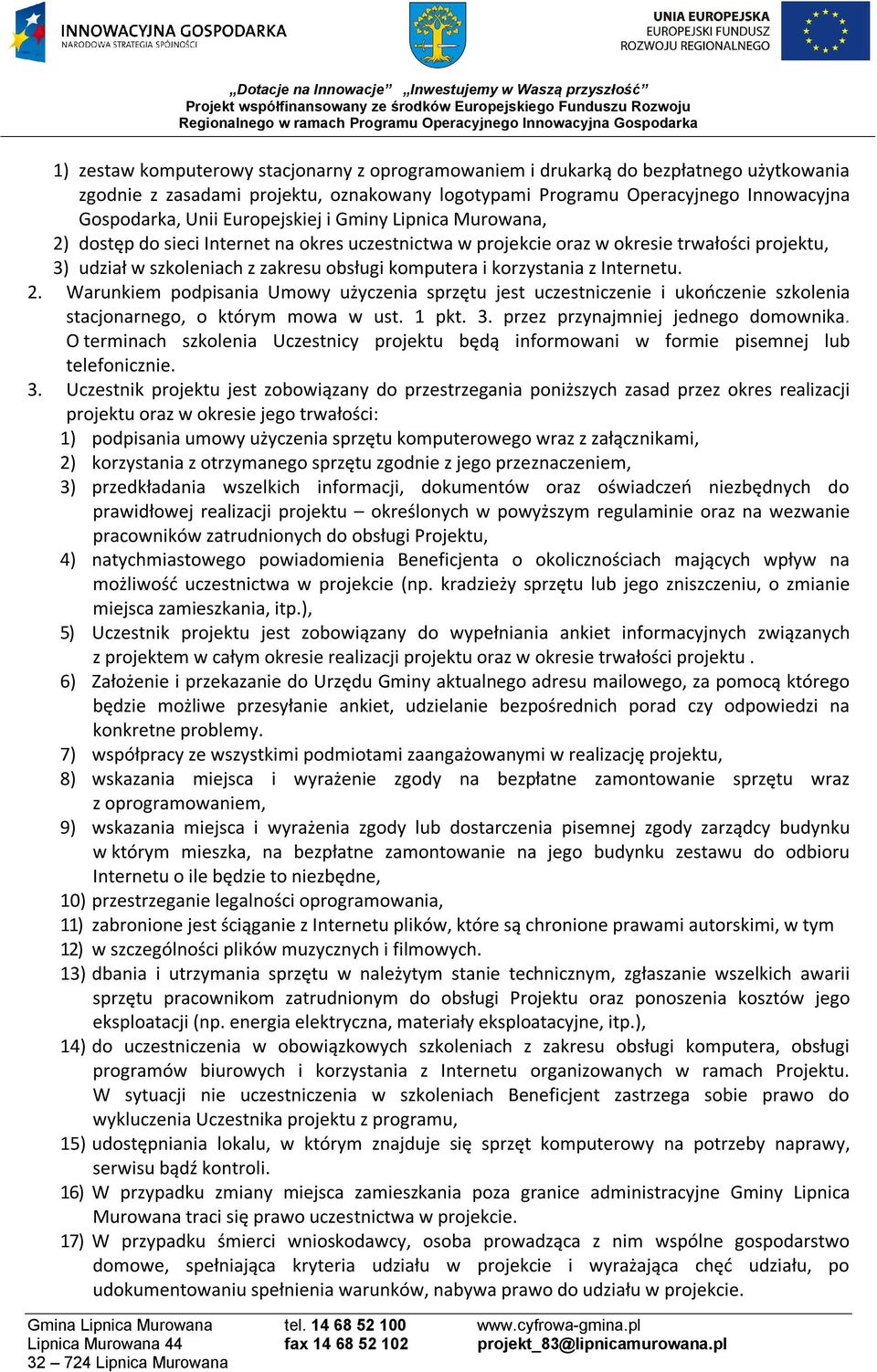 INNOWACYJNA GOSPODARKA
NARODOWA STRATEGIA SPÓJNOŚCI

UNIA EUROPEJSKA
EUROPEJSKI FUNDUSZ
ROZWOJU REGIONALNEGO

„Dotacje na Innowacje” „Inwestujemy w Waszą przyszłość”
Projekt współfinansowany ze środków Europejskiego Funduszu Rozwoju Regionalnego w ramach Programu Operacyjnego Innowacyjna Gospodarka

1) zestaw komputerowy stacjonarny z oprogramowaniem i drukarką do bezpłatnego użytkowania zgodnie z zasadami projektu, oznakowany logotypami Programu Operacyjnego Innowacyjna Gospodarka, Unii Europejskiej i Gminy Lipnica Murowana,
2) dostęp do sieci Internet na okres uczestnictwa w projekcie oraz w okresie trwałości projektu,
3) udział w szkoleniach z zakresu obsługi komputera i korzystania z Internetu.
2. Warunkiem podpisania Umowy użyczenia sprzętu jest uczestniczenie i ukończenie szkolenia stacjonarnego, o którym mowa w ust. 1 pkt. 3. przez przynajmniej jednego domownika. O terminach szkolenia Uczestnicy projektu będą informowani w formie pisemnej lub telefonicznie.
3. Uczestnik projektu jest zobowiązany do przestrzegania poniższych zasad przez okres realizacji projektu oraz w okresie jego trwałości:
1) podpisania umowy użyczenia sprzętu komputerowego wraz z załącznikami,
2) korzystania z otrzymanego sprzętu zgodnie z jego przeznaczeniem,
3) przedkładania wszelkich informacji, dokumentów oraz oświadczeń niezbędnych do prawidłowej realizacji projektu – określonych w powyższym regulaminie oraz na wezwanie pracowników zatrudnionych do obsługi Projektu,
4) natychmiastowego powiadomienia Beneficjenta o okolicznościach mających wpływ na możliwość uczestnictwa w projekcie (np. kradzieży sprzętu lub jego zniszczeniu, o zmianie miejsca zamieszkania, itp.),
5) Uczestnik projektu jest zobowiązany do wypełniania ankiet informacyjnych związanych z projektem w całym okresie realizacji projektu oraz w okresie trwałości projektu .
6) Założenie i przekazanie do Urzędu Gminy aktualnego adresu mailowego, za pomocą którego będzie możliwe przesyłanie ankiet, udzielanie bezpośrednich porad czy odpowiedzi na konkretne problemy.
7) współpracy ze wszystkimi podmiotami zaangażowanymi w realizację projektu,
8) wskazania miejsca i wyrażenie zgody na bezpłatne zamontowanie sprzętu wraz z oprogramowaniem,
9) wskazania miejsca i wyrażenia zgody lub dostarczenia pisemnej zgody zarządcy budynku w którym mieszka, na bezpłatne zamontowanie na jego budynku zestawu do odbioru Internetu o ile będzie to niezbędne,
10) przestrzeganie legalności oprogramowania,
11) zabronione jest ściąganie z Internetu plików, które są chronione prawami autorskimi, w tym
12) w szczególności plików muzycznych i filmowych.
13) dbania i utrzymania sprzętu w należytym stanie technicznym, zgłaszanie wszelkich awarii sprzętu pracownikom zatrudnionym do obsługi Projektu oraz ponoszenia kosztów jego eksploatacji (np. energia elektryczna, materiały eksploatacyjne, itp.),
14) do uczestniczenia w obowiązkowych szkoleniach z zakresu obsługi komputera, obsługi programów biurowych i korzystania z Internetu organizowanych w ramach Projektu. W sytuacji nie uczestniczenia w szkoleniach Beneficjent zastrzega sobie prawo do wykluczenia Uczestnika projektu z programu,
15) udostępniania lokalu, w którym znajduje się sprzęt komputerowy na potrzeby naprawy, serwisu bądź kontroli.
16) W przypadku zmiany miejsca zamieszkania poza granice administracyjne Gminy Lipnica Murowana traci się prawo uczestnictwa w projekcie.
17) W przypadku śmierci wnioskodawcy, osoba prowadząca z nim wspólne gospodarstwo domowe, spełniająca kryteria udziału w projekcie i wyrażająca chęć udziału, po udokumentowaniu spełnienia warunków, nabywa prawo do udziału w projekcie.

Gmina Lipnica Murowana
Lipnica Murowana 44
32 – 724 Lipnica Murowana
tel. 14 68 52 100
fax 14 68 52 102
www.cyfrowa-gmina.pl
projekt_83@lipnicamurowana.pl